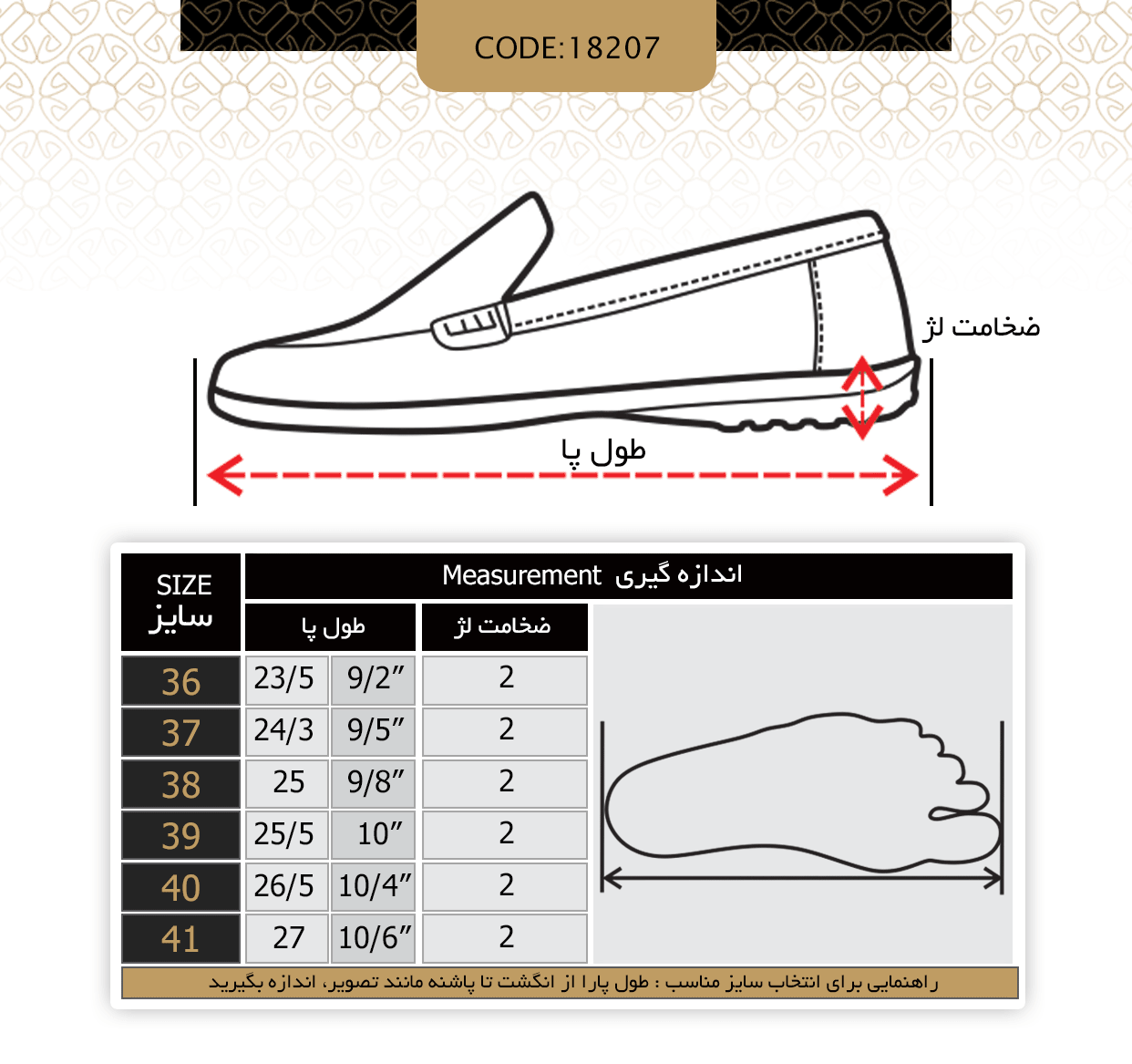 CODE:18207

ضخامت لژ

طول پا

| SIZE سایز | Measurement اندازه گیری | | |
|---|---|---|---|
| | طول پا | | ضخامت لژ |
| 36 | 23/5 | 9/2″ | 2 |
| 37 | 24/3 | 9/5″ | 2 |
| 38 | 25 | 9/8″ | 2 |
| 39 | 25/5 | 10″ | 2 |
| 40 | 26/5 | 10/4″ | 2 |
| 41 | 27 | 10/6″ | 2 |

راهنمایی برای انتخاب سایز مناسب : طول پارا از انگشت تا پاشنه مانند تصویر، اندازه بگیرید